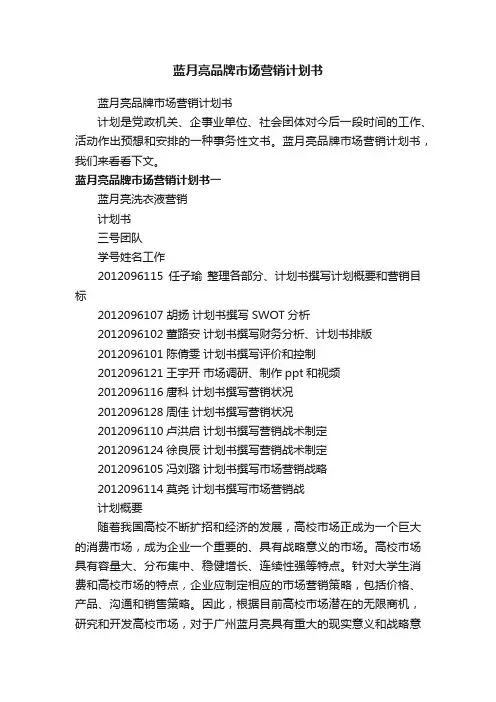 蓝月亮品牌市场营销计划书

蓝月亮品牌市场营销计划书

计划是党政机关、企事业单位、社会团体对今后一段时间的工作、活动作出预想和安排的一种事务性文书。蓝月亮品牌市场营销计划书，我们来看看下文。

蓝月亮品牌市场营销计划书一

蓝月亮洗衣液营销

计划书

三号团队

学号姓名工作

2012096115 任子瑜 整理各部分、计划书撰写计划概要和营销目标

2012096107 胡扬 计划书撰写 SWOT 分析

2012096102 董路安 计划书撰写财务分析、计划书排版

2012096101 陈倩雯 计划书撰写评价和控制

2012096121 王宇开 市场调研、制作 ppt 和视频

2012096116 唐科 计划书撰写营销状况

2012096128 周佳 计划书撰写营销状况

2012096110 卢洪启 计划书撰写营销战术制定

2012096124 徐良辰 计划书撰写营销战术制定

2012096105 冯刘璐 计划书撰写市场营销战略

2012096114 莫尧 计划书撰写市场营销战

计划概要

随着我国高校不断扩招和经济的发展，高校市场正成为一个巨大的消费市场，成为企业一个重要的、具有战略意义的市场。高校市场具有容量大、分布集中、稳健增长、连续性强等特点。针对大学生消费和高校市场的特点，企业应制定相应的市场营销策略，包括价格、产品、沟通和销售策略。因此，根据目前高校市场潜在的无限商机，研究和开发高校市场，对于广州蓝月亮具有重大的现实意义和战略意